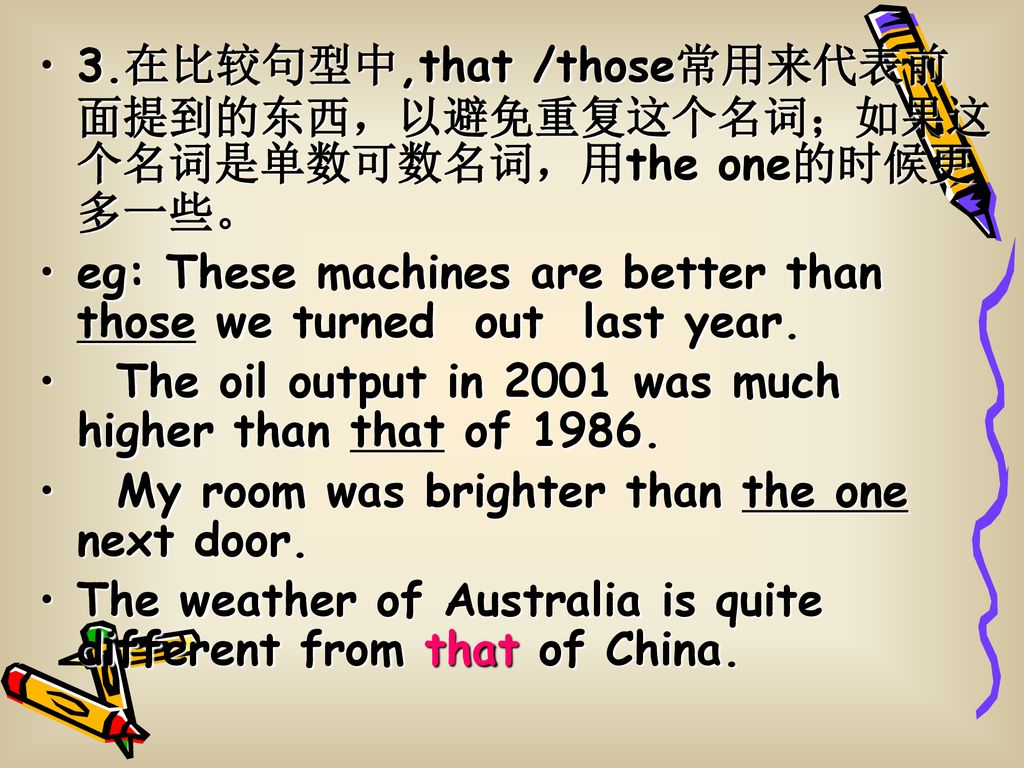 • 3.在比较句型中,that /those常用来代表前面提到的东西，以避免重复这个名词；如果这个名词是单数可数名词，用the one的时候更多一些。

• eg: These machines are better than those we turned out last year.

• The oil output in 2001 was much higher than that of 1986.

• My room was brighter than the one next door.

• The weather of Australia is quite different from that of China.